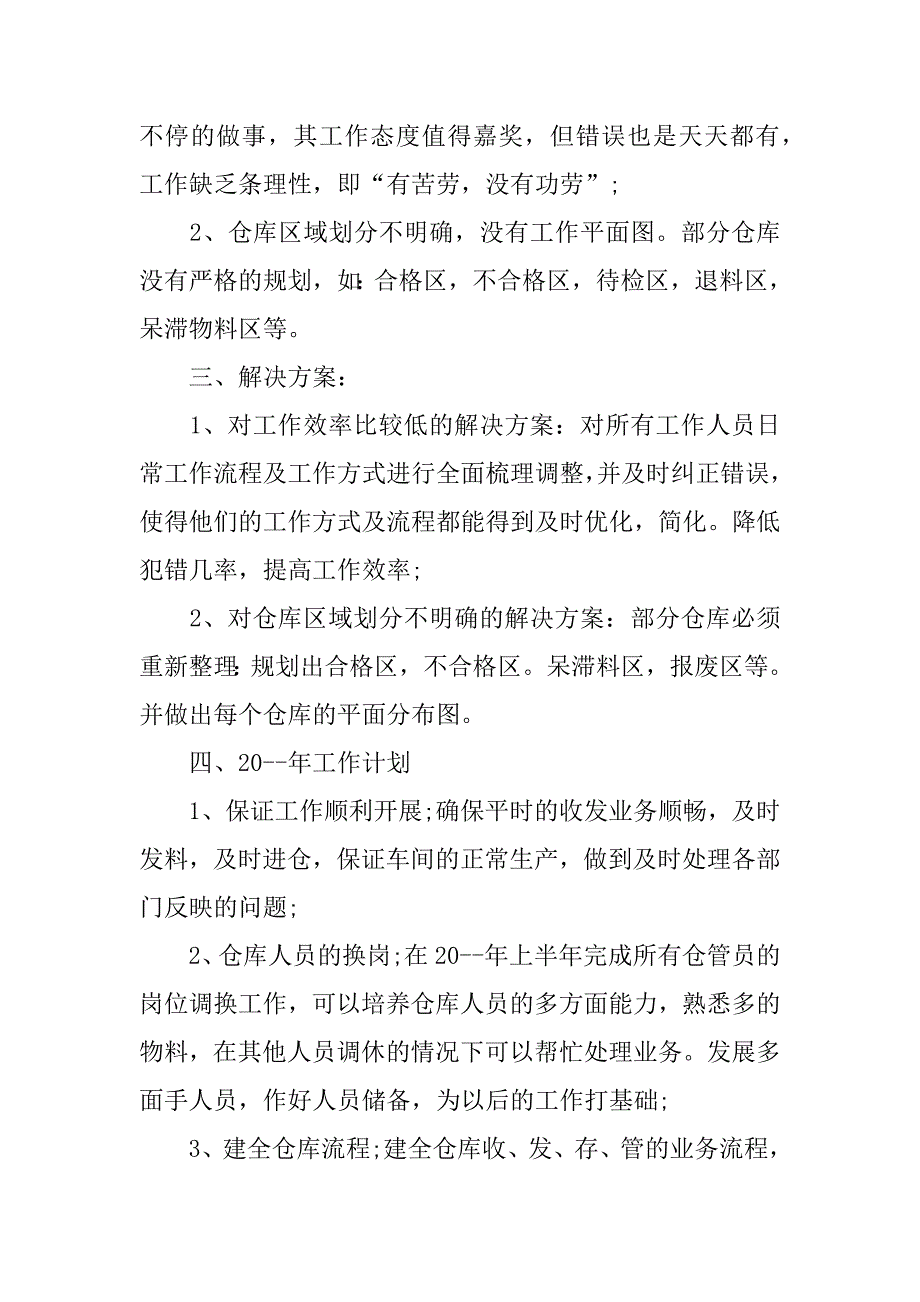 不停的做事，其工作态度值得嘉奖，但错误也是天天都有，工作缺乏条理性，即“有苦劳，没有功劳”；

2、仓库区域划分不明确，没有工作平面图。部分仓库没有严格的规划，如：合格区，不合格区，待检区，退料区，呆滞物料区等。

三、解决方案：

1、对工作效率比较低的解决方案：对所有工作人员日常工作流程及工作方式进行全面梳理调整，并及时纠正错误，使得他们的工作方式及流程都能得到及时优化，简化。降低犯错几率，提高工作效率;

2、对仓库区域划分不明确的解决方案：部分仓库必须重新整理：规划出合格区，不合格区。呆滞料区，报废区等。并做出每个仓库的平面分布图。

四、20--年工作计划

1、保证工作顺利开展;确保平时的收发业务顺畅，及时发料，及时进仓，保证车间的正常生产，做到及时处理各部门反映的问题;

2、仓库人员的换岗;在20--年上半年完成所有仓管员的岗位调换工作，可以培养仓库人员的多方面能力，熟悉多的物料，在其他人员调休的情况下可以帮忙处理业务。发展多面手人员，作好人员储备，为以后的工作打基础;

3、建全仓库流程;建全仓库收、发、存、管的业务流程，